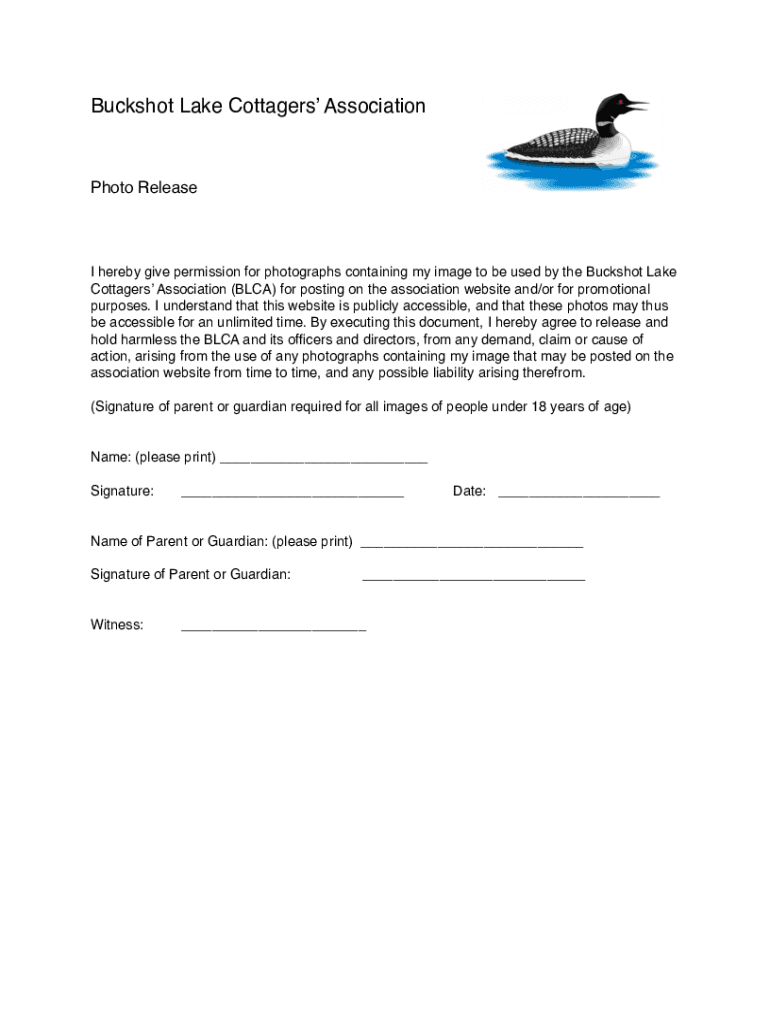 Buckshot Lake Cottagers' Association

Photo Release

I hereby give permission for photographs containing my image to be used by the Buckshot Lake Cottagers' Association (BLCA) for posting on the association website and/or for promotional purposes. I understand that this website is publicly accessible, and that these photos may thus be accessible for an unlimited time. By executing this document, I hereby agree to release and hold harmless the BLCA and its officers and directors, from any demand, claim or cause of action, arising from the use of any photographs containing my image that may be posted on the association website from time to time, and any possible liability arising therefrom.

(Signature of parent or guardian required for all images of people under 18 years of age)

Name: (please print) ___________________________

Signature: _____________________________ Date: _____________________

Name of Parent or Guardian: (please print) _____________________________

Signature of Parent or Guardian: _____________________________

Witness: ________________________